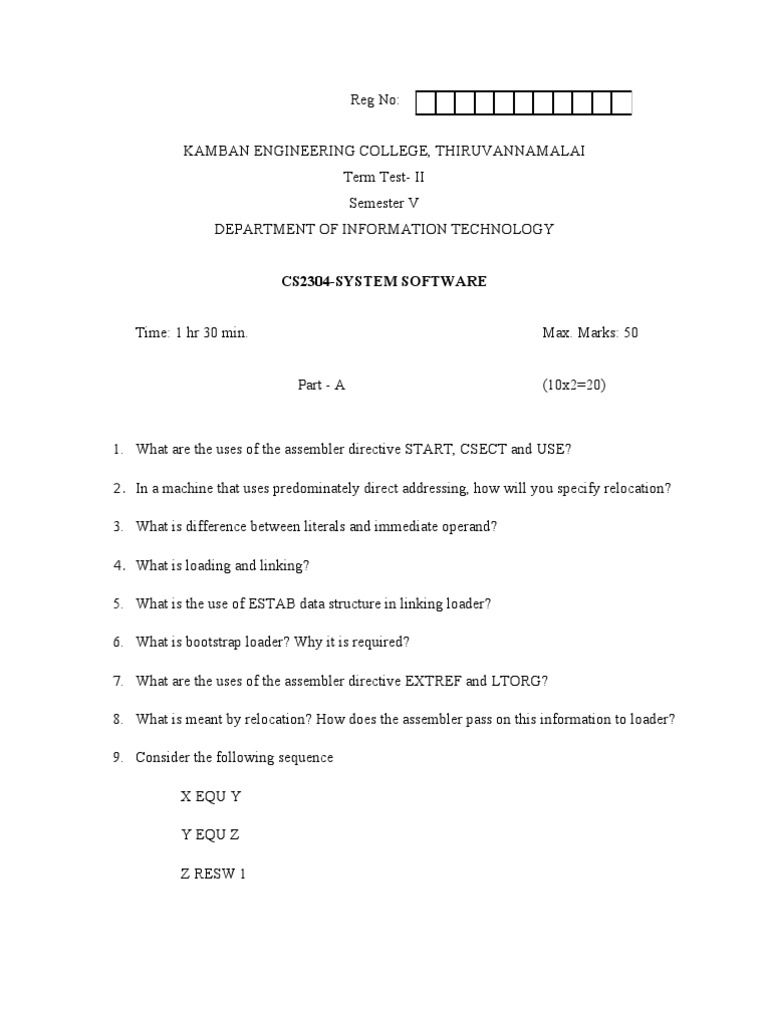 Reg No:

KAMBAN ENGINEERING COLLEGE, THIRUVANNAMALAI

Term Test- II

Semester V

DEPARTMENT OF INFORMATION TECHNOLOGY

CS2304-SYSTEM SOFTWARE

Time: 1 hr 30 min.

Max. Marks: 50

Part - A

(10x2=20)

1. What are the uses of the assembler directive START, CSECT and USE?

2. In a machine that uses predominately direct addressing, how will you specify relocation?

3. What is difference between literals and immediate operand?

4. What is loading and linking?

5. What is the use of ESTAB data structure in linking loader?

6. What is bootstrap loader? Why it is required?

7. What are the uses of the assembler directive EXTREF and LTORG?

8. What is meant by relocation? How does the assembler pass on this information to loader?

9. Consider the following sequence

X EQU Y

Y EQU Z

Z RESW 1